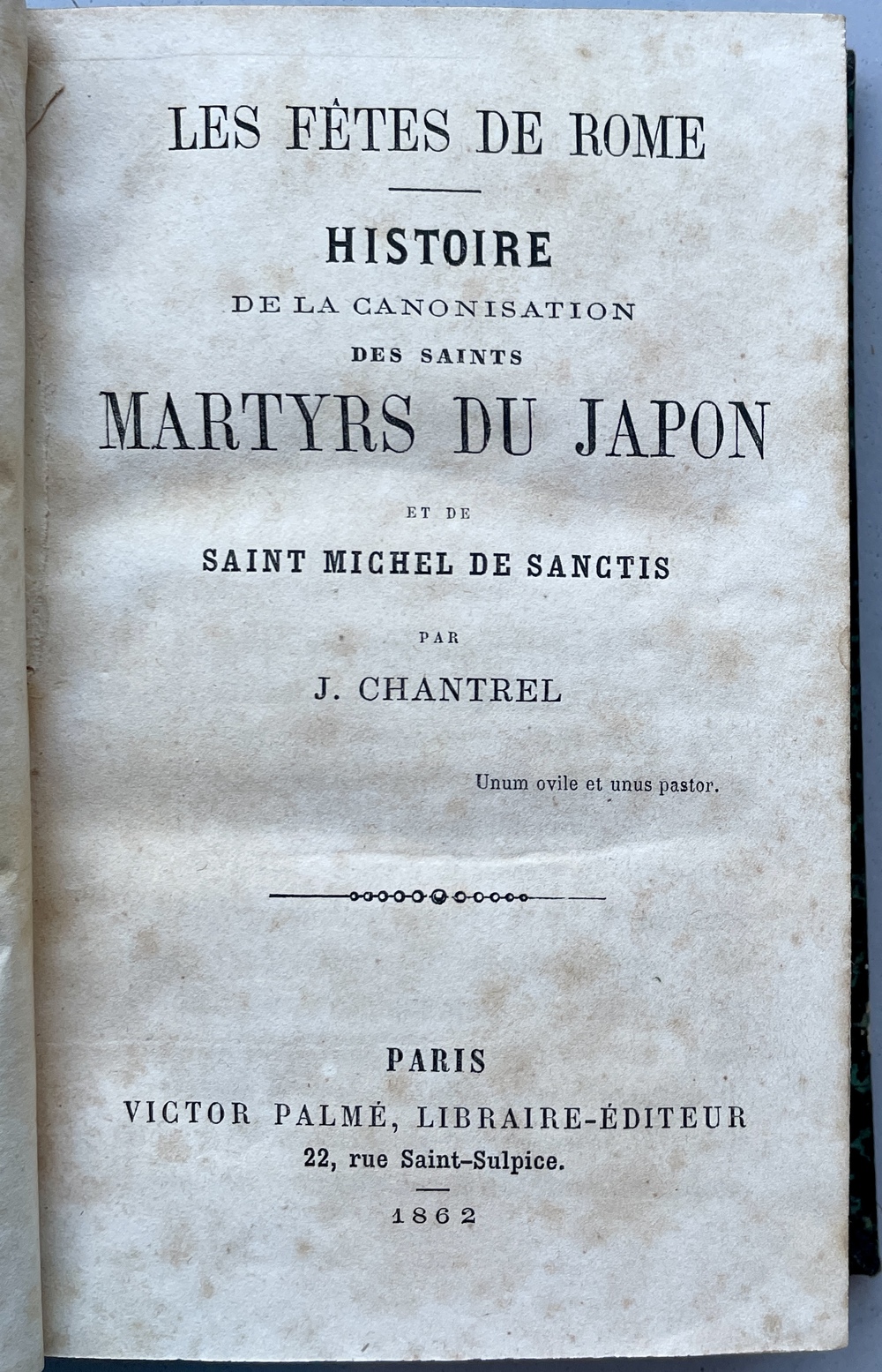 LES FÊTES DE ROME

HISTOIRE
DE LA CANONISATION
DES SAINTS
MARTYRS DU JAPON
ET DE
SAINT MICHEL DE SANCTIS

PAR
J. CHANTREL

Unum ovile et unus pastor.

PARIS
VICTOR PALMÉ, LIBRAIRE-ÉDITEUR
22, rue Saint-Sulpice.

1862